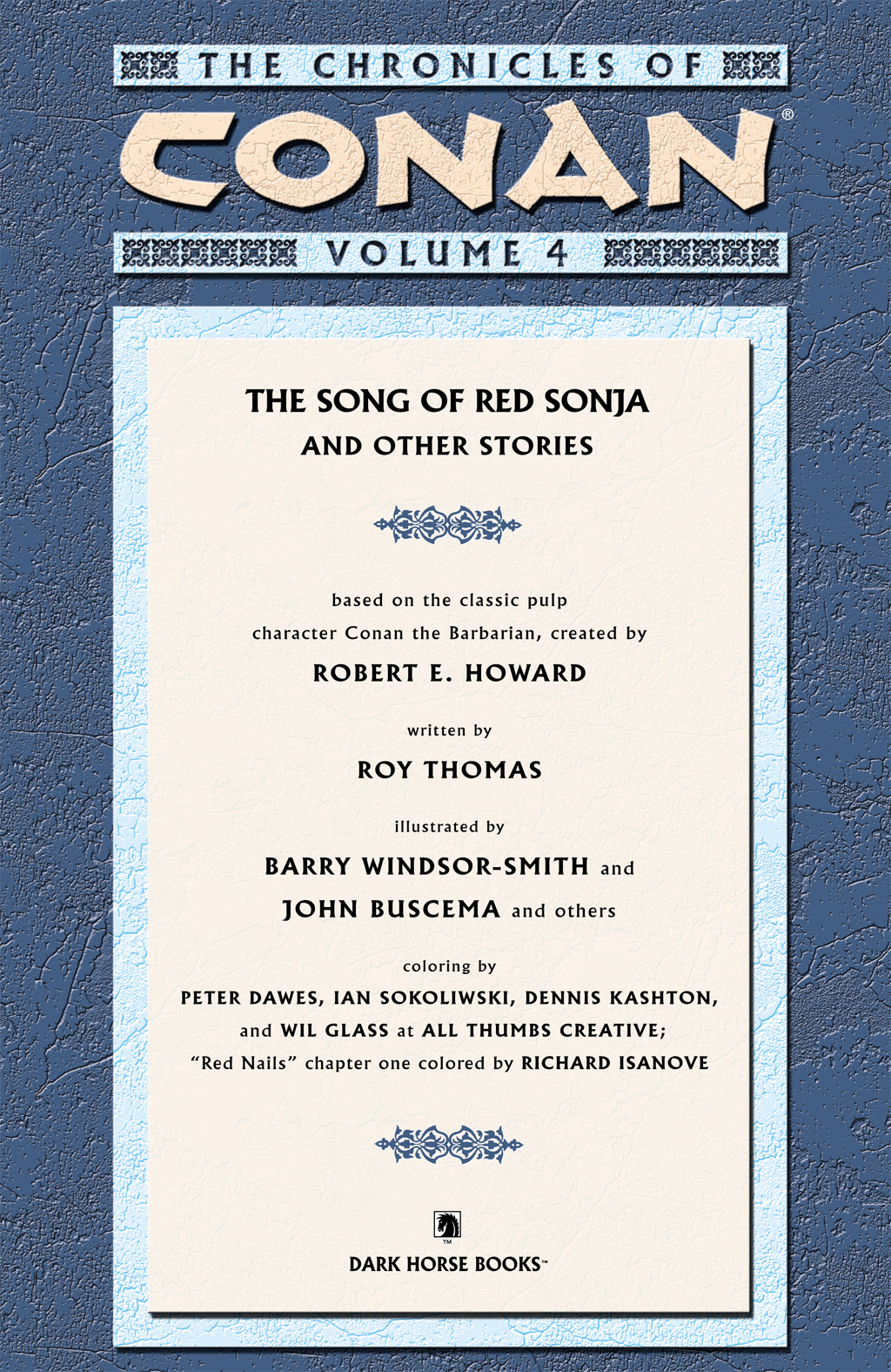 THE CHRONICLES OF

CONAN®

VOLUME 4

THE SONG OF RED SONJA
AND OTHER STORIES

based on the classic pulp character Conan the Barbarian, created by

ROBERT E. HOWARD

written by

ROY THOMAS

illustrated by

BARRY WINDSOR-SMITH and JOHN BUSCEMA and others

coloring by

PETER DAWES, IAN SOKOLIWSKI, DENNIS KASHTON, and WIL GLASS at ALL THUMBS CREATIVE; "Red Nails" chapter one colored by RICHARD ISANOVE

TM

DARK HORSE BOOKS™